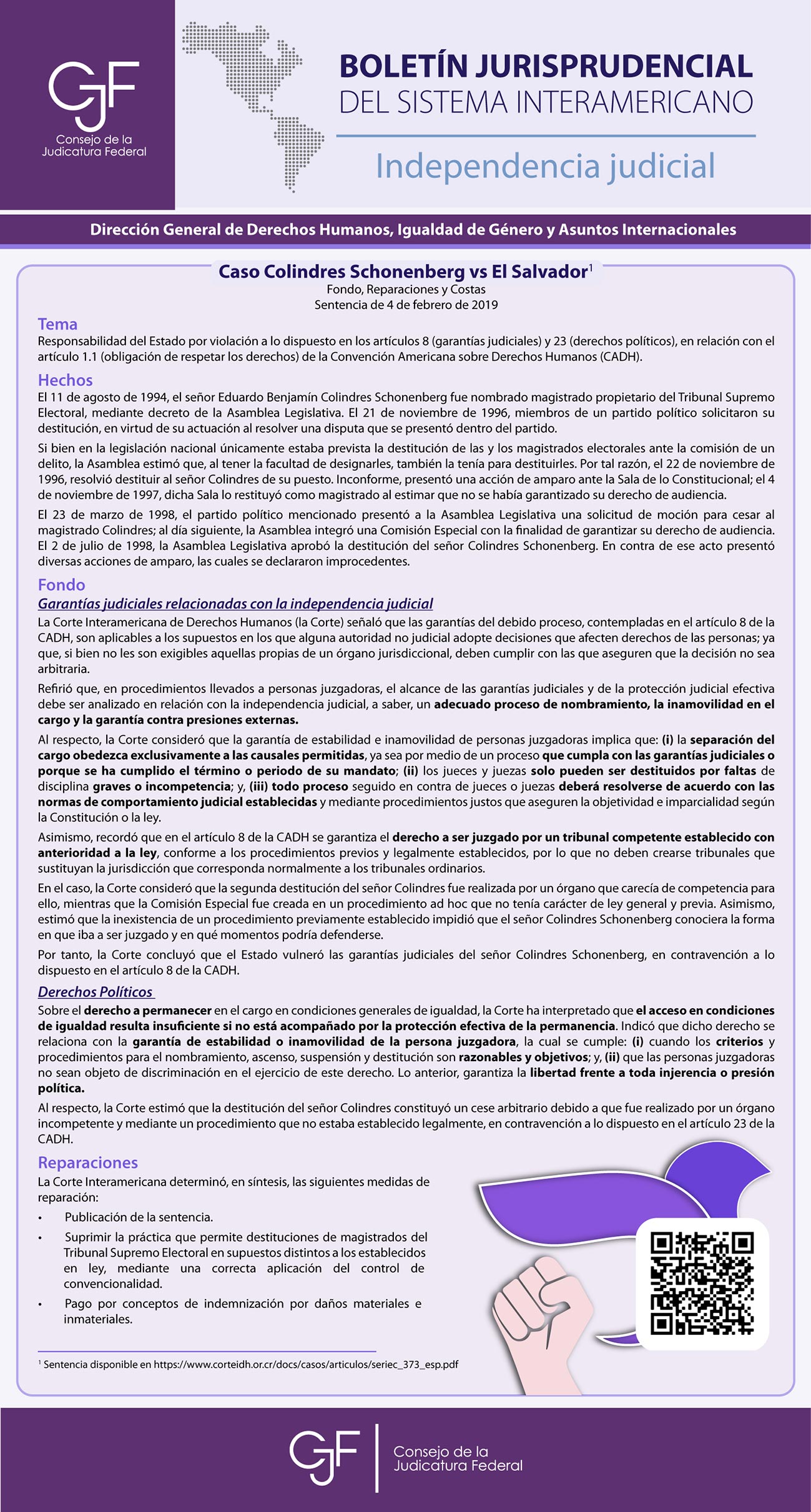 CJF
Consejo de la Judicatura Federal

BOLETÍN JURISPRUDENCIAL
DEL SISTEMA INTERAMERICANO
Independencia judicial

Dirección General de Derechos Humanos, Igualdad de Género y Asuntos Internacionales

Caso Colindres Schonenberg vs El Salvador$^1$
Fondo, Reparaciones y Costas
Sentencia de 4 de febrero de 2019

Tema
Responsabilidad del Estado por violación a lo dispuesto en los artículos 8 (garantías judiciales) y 23 (derechos políticos), en relación con el artículo 1.1 (obligación de respetar los derechos) de la Convención Americana sobre Derechos Humanos (CADH).

Hechos
El 11 de agosto de 1994, el señor Eduardo Benjamín Colindres Schonenberg fue nombrado magistrado propietario del Tribunal Supremo Electoral, mediante decreto de la Asamblea Legislativa. El 21 de noviembre de 1996, miembros de un partido político solicitaron su destitución, en virtud de su actuación al resolver una disputa que se presentó dentro del partido.

Si bien en la legislación nacional únicamente estaba prevista la destitución de las y los magistrados electorales ante la comisión de un delito, la Asamblea estimó que, al tener la facultad de designarles, también la tenía para destituirles. Por tal razón, el 22 de noviembre de 1996, resolvió destituir al señor Colindres de su puesto. Inconforme, presentó una acción de amparo ante la Sala de lo Constitucional; el 4 de noviembre de 1997, dicha Sala lo restituyó como magistrado al estimar que no se había garantizado su derecho de audiencia.

El 23 de marzo de 1998, el partido político mencionado presentó a la Asamblea Legislativa una solicitud de moción para cesar al magistrado Colindres; al día siguiente, la Asamblea integró una Comisión Especial con la finalidad de garantizar su derecho de audiencia. El 2 de julio de 1998, la Asamblea Legislativa aprobó la destitución del señor Colindres Schonenberg. En contra de ese acto presentó diversas acciones de amparo, las cuales se declararon improcedentes.

Fondo
Garantías judiciales relacionadas con la independencia judicial
La Corte Interamericana de Derechos Humanos (la Corte) señaló que las garantías del debido proceso, contempladas en el artículo 8 de la CADH, son aplicables a los supuestos en los que alguna autoridad no judicial adopte decisiones que afecten derechos de las personas; ya que, si bien no les son exigibles aquellas propias de un órgano jurisdiccional, deben cumplir con las que aseguren que la decisión no sea arbitraria.

Refirió que, en procedimientos llevados a personas juzgadoras, el alcance de las garantías judiciales y de la protección judicial efectiva debe ser analizado en relación con la independencia judicial, a saber, un adecuado proceso de nombramiento, la inamovilidad en el cargo y la garantía contra presiones externas.

Al respecto, la Corte consideró que la garantía de estabilidad e inamovilidad de personas juzgadoras implica que: (i) la separación del cargo obedezca exclusivamente a las causales permitidas, ya sea por medio de un proceso que cumpla con las garantías judiciales o porque se ha cumplido el término o periodo de su mandato; (ii) los jueces y juezas solo pueden ser destituidos por faltas de disciplina graves o incompetencia; y, (iii) todo proceso seguido en contra de jueces o juezas deberá resolverse de acuerdo con las normas de comportamiento judicial establecidas y mediante procedimientos justos que aseguren la objetividad e imparcialidad según la Constitución o la ley.

Asimismo, recordó que en el artículo 8 de la CADH se garantiza el derecho a ser juzgado por un tribunal competente establecido con anterioridad a la ley, conforme a los procedimientos previos y legalmente establecidos, por lo que no deben crearse tribunales que sustituyan la jurisdicción que corresponda normalmente a los tribunales ordinarios.

En el caso, la Corte consideró que la segunda destitución del señor Colindres fue realizada por un órgano que carecía de competencia para ello, mientras que la Comisión Especial fue creada en un procedimiento ad hoc que no tenía carácter de ley general y previa. Asimismo, estimó que la inexistencia de un procedimiento previamente establecido impidió que el señor Colindres Schonenberg conociera la forma en que iba a ser juzgado y en qué momentos podría defenderse.

Por tanto, la Corte concluyó que el Estado vulneró las garantías judiciales del señor Colindres Schonenberg, en contravención a lo dispuesto en el artículo 8 de la CADH.

Derechos Políticos
Sobre el derecho a permanecer en el cargo en condiciones generales de igualdad, la Corte ha interpretado que el acceso en condiciones de igualdad resulta insuficiente si no está acompañado por la protección efectiva de la permanencia. Indicó que dicho derecho se relaciona con la garantía de estabilidad o inamovilidad de la persona juzgadora, la cual se cumple: (i) cuando los criterios y procedimientos para el nombramiento, ascenso, suspensión y destitución son razonables y objetivos; y, (ii) que las personas juzgadoras no sean objeto de discriminación en el ejercicio de este derecho. Lo anterior, garantiza la libertad frente a toda injerencia o presión política.

Al respecto, la Corte estimó que la destitución del señor Colindres constituyó un cese arbitrario debido a que fue realizado por un órgano incompetente y mediante un procedimiento que no estaba establecido legalmente, en contravención a lo dispuesto en el artículo 23 de la CADH.

Reparaciones
La Corte Interamericana determinó, en síntesis, las siguientes medidas de reparación:
• Publicación de la sentencia.
• Suprimir la práctica que permite destituciones de magistrados del Tribunal Supremo Electoral en supuestos distintos a los establecidos en ley, mediante una correcta aplicación del control de convencionalidad.
• Pago por conceptos de indemnización por daños materiales e inmateriales.

$^1$ Sentencia disponible en https://www.corteidh.or.cr/docs/casos/articulos/seriec_373_esp.pdf

CJF
Consejo de la Judicatura Federal